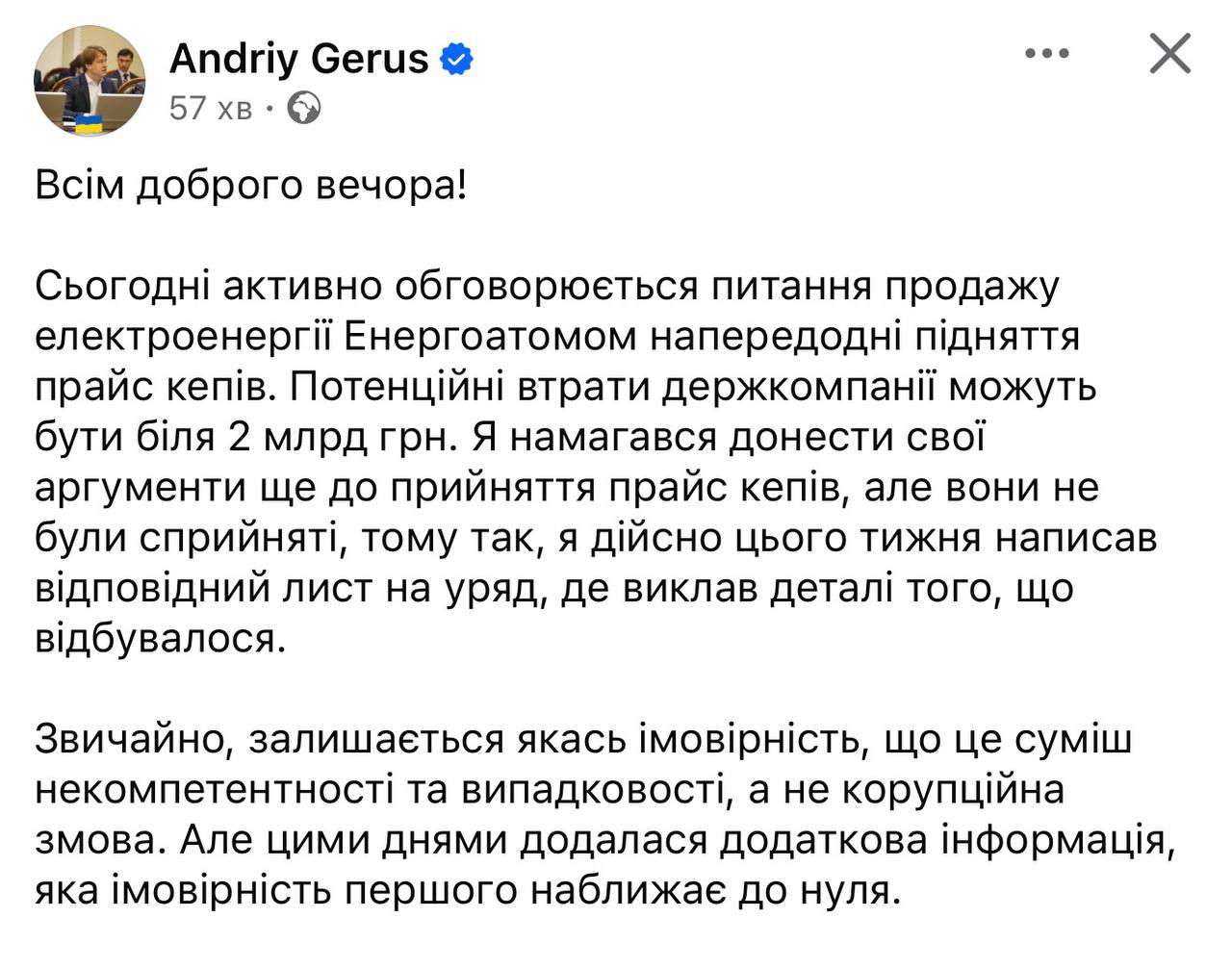 Andriy Gerus
57 хв ·

Всім доброго вечора!

Сьогодні активно обговорюється питання продажу електроенергії Енергоатомом напередодні підняття прайс кепів. Потенційні втрати держкомпанії можуть бути біля 2 млрд грн. Я намагався донести свої аргументи ще до прийняття прайс кепів, але вони не були сприйняті, тому так, я дійсно цього тижня написав відповідний лист на уряд, де виклав деталі того, що відбувалося.

Звичайно, залишається якась імовірність, що це суміш некомпетентності та випадковості, а не корупційна змова. Але цими днями додалася додаткова інформація, яка імовірність першого наближає до нуля.